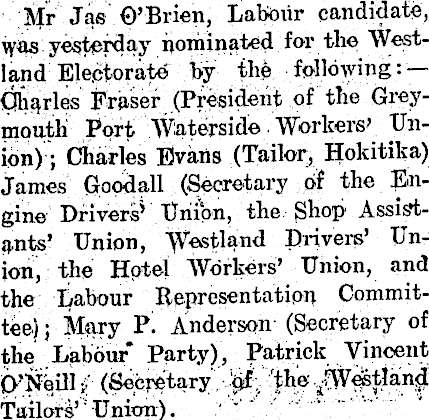 Mr Jas O'Brien, Labour candidate, was yesterday nominated for the Westland Electorate by the following:—Charles Fraser (President of the Greymouth Port Waterside Workers' Union); Charles Evans (Tailor, Hokitika) James Goodall (Secretary of the Engine Drivers' Union, the Shop Assistants' Union, Westland Drivers' Union, the Hotel Workers' Union, and the Labour Representation Committee); Mary P. Anderson (Secretary of the Labour Party), Patrick Vincent O'Neill, (Secretary of the Westland Tailors' Union).